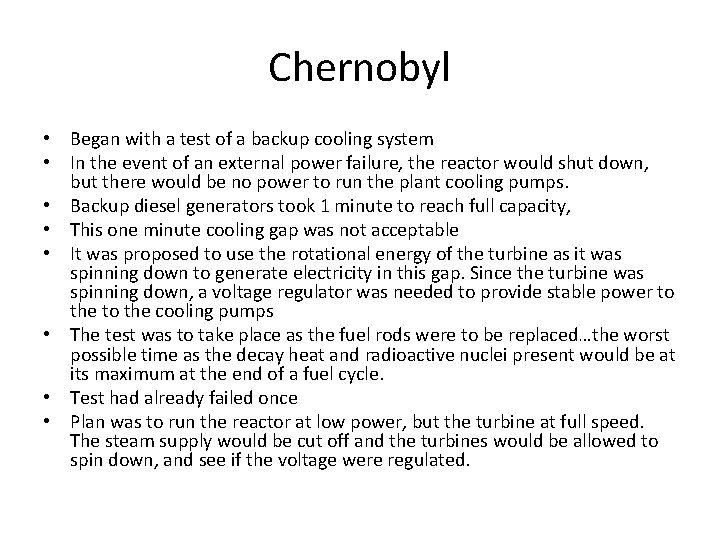 Chernobyl

• Began with a test of a backup cooling system
• In the event of an external power failure, the reactor would shut down, but there would be no power to run the plant cooling pumps.
• Backup diesel generators took 1 minute to reach full capacity,
• This one minute cooling gap was not acceptable
• It was proposed to use the rotational energy of the turbine as it was spinning down to generate electricity in this gap. Since the turbine was spinning down, a voltage regulator was needed to provide stable power to the to the cooling pumps
• The test was to take place as the fuel rods were to be replaced…the worst possible time as the decay heat and radioactive nuclei present would be at its maximum at the end of a fuel cycle.
• Test had already failed once
• Plan was to run the reactor at low power, but the turbine at full speed. The steam supply would be cut off and the turbines would be allowed to spin down, and see if the voltage were regulated.